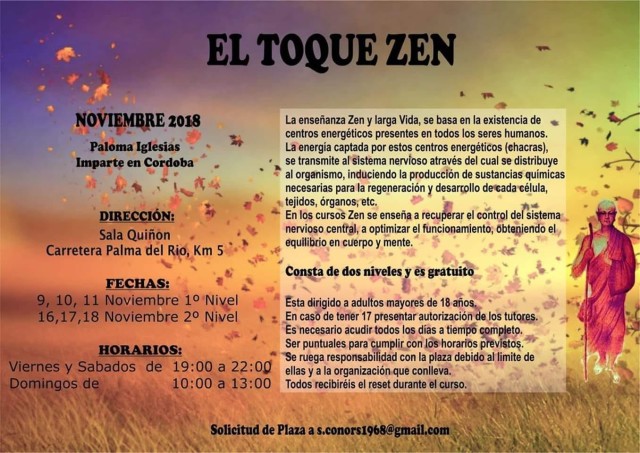 EL TOQUE ZEN

NOVIEMBRE 2018
Paloma Iglesias
Imparte en Cordoba

DIRECCIÓN:
Sala Quiñon
Carretera Palma del Rio, Km 5

FECHAS:
9, 10, 11 Noviembre 1º Nivel
16,17,18 Noviembre 2º Nivel

HORARIOS:
Viernes y Sabados de 19:00 a 22:00
Domingos de 10:00 a 13:00

La enseñanza Zen y larga Vida, se basa en la existencia de centros energéticos presentes en todos los seres humanos.
La energía captada por estos centros energéticos (chacras), se transmite al sistema nervioso através del cual se distribuye al organismo, induciendo la producción de sustancias químicas necesarias para la regeneración y desarrollo de cada célula, tejidos, órganos, etc.
En los cursos Zen se enseña a recuperar el control del sistema nervioso central, a optimizar el funcionamiento, obteniendo el equilibrio en cuerpo y mente.

Consta de dos niveles y es gratuito

Esta dirigido a adultos mayores de 18 años.
En caso de tener 17 presentar autorización de los tutores.
Es necesario acudir todos los días a tiempo completo.
Ser puntuales para cumplir con los horarios previstos.
Se ruega responsabilidad con la plaza debido al limite de ellas y a la organización que conlleva.
Todos recibiréis el reset durante el curso.

Solicitud de Plaza a s.conors1968@gmail.com